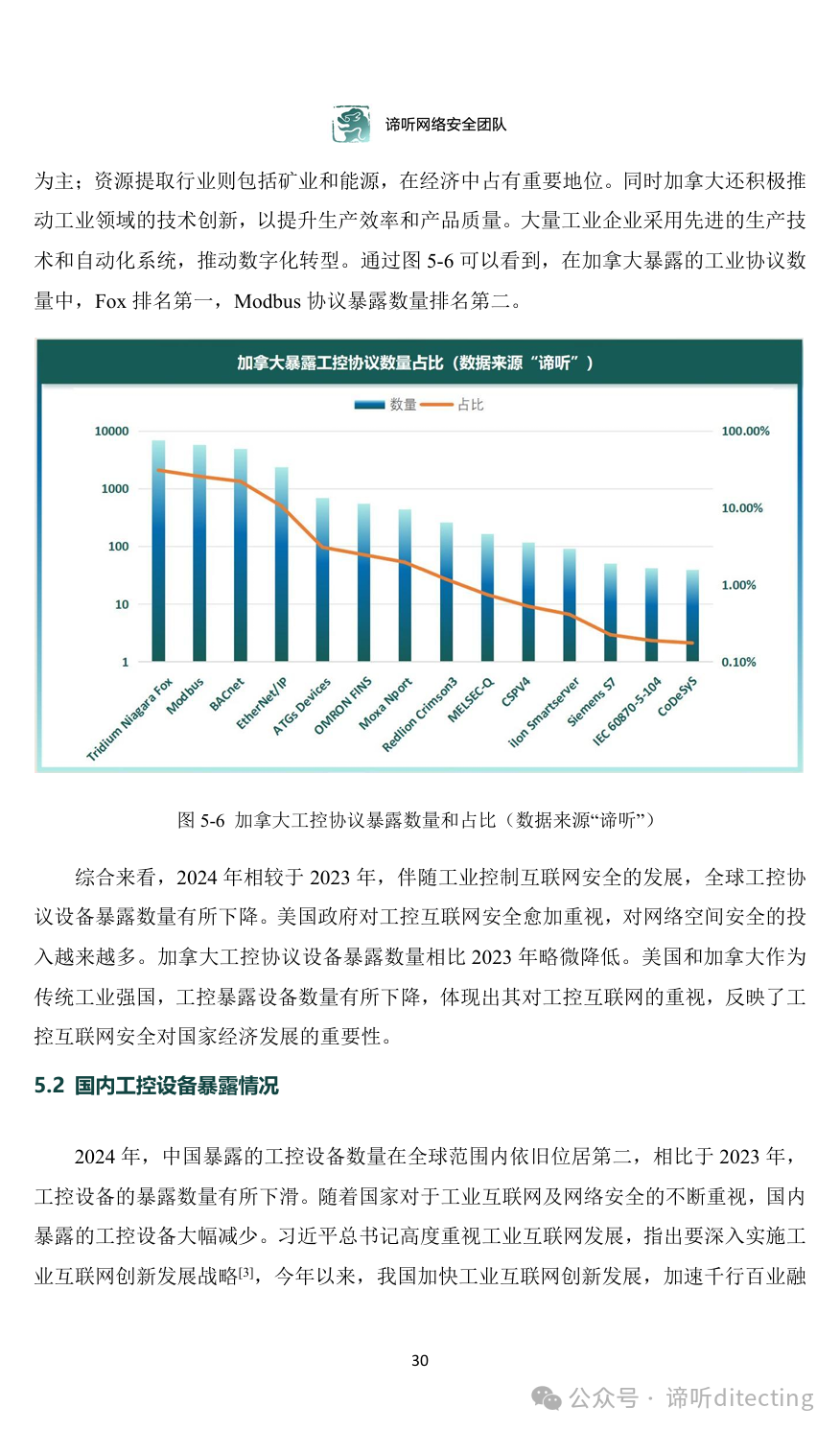 谛听网络安全团队

为主；资源提取行业则包括矿业和能源，在经济中占有重要地位。同时加拿大还积极推动工业领域的技术创新，以提升生产效率和产品质量。大量工业企业采用先进的生产技术和自动化系统，推动数字化转型。通过图 5-6 可以看到，在加拿大暴露的工业协议数量中，Fox 排名第一，Modbus 协议暴露数量排名第二。

加拿大暴露工控协议数量占比（数据来源“谛听”）

数量 占比

10000
1000
100
10
1

100.00%
10.00%
1.00%
0.10%

Tridium Niagara Fox
Modbus
BACnet
EtherNet/IP
ATGs Devices
OMRON FINS
Moxa Nport
Redlion Crimson3
MELSEC-Q
CSPV4
ilon Smartserver
Siemens S7
IEC 60870-5-104
CoDeSyS

图 5-6 加拿大工控协议暴露数量和占比（数据来源“谛听”）

综合来看，2024 年相较于 2023 年，伴随工业控制互联网安全的发展，全球工控协议设备暴露数量有所下降。美国政府对工控互联网安全愈加重视，对网络空间安全的投入越来越多。加拿大工控协议设备暴露数量相比 2023 年略微降低。美国和加拿大作为传统工业强国，工控暴露设备数量有所下降，体现出其对工控互联网的重视，反映了工控互联网安全对国家经济发展的重要性。

5.2 国内工控设备暴露情况

2024 年，中国暴露的工控设备数量在全球范围内依旧位居第二，相比于 2023 年，工控设备的暴露数量有所下滑。随着国家对于工业互联网及网络安全的不断重视，国内暴露的工控设备大幅减少。习近平总书记高度重视工业互联网发展，指出要深入实施工业互联网创新发展战略$^{[3]}$，今年以来，我国加快工业互联网创新发展，加速千行百业融

30

公众号 · 谛听ditecting